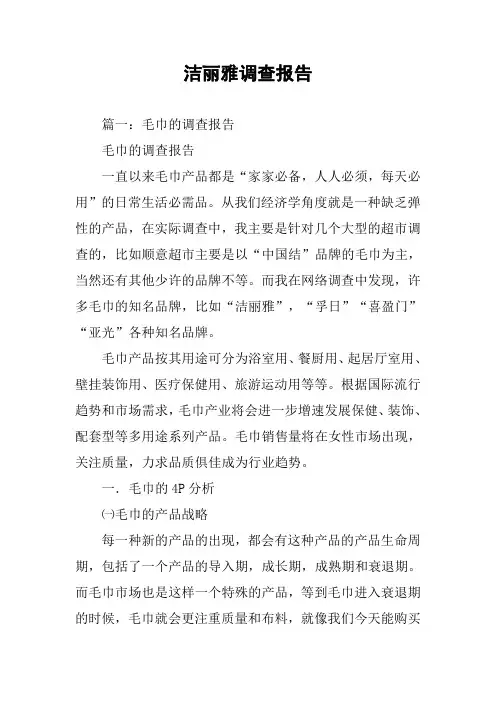 洁丽雅调查报告

篇一：毛巾的调查报告

毛巾的调查报告

一直以来毛巾产品都是“家家必备，人人必须，每天必用”的日常生活必需品。从我们经济学角度就是一种缺乏弹性的产品，在实际调查中，我主要是针对几个大型的超市调查的，比如顺意超市主要是以“中国结”品牌的毛巾为主，当然还有其他少许的品牌不等。而我在网络调查中发现，许多毛巾的知名品牌，比如“洁丽雅”，“孚日”“喜盈门”“亚光”各种知名品牌。

毛巾产品按其用途可分为浴室用、餐厨用、起居厅室用、壁挂装饰用、医疗保健用、旅游运动用等等。根据国际流行趋势和市场需求，毛巾产业将会进一步增速发展保健、装饰、配套型等多用途系列产品。毛巾销售量将在女性市场出现，关注质量，力求品质俱佳成为行业趋势。

一．毛巾的4P分析

㈠毛巾的产品战略

每一种新的产品的出现，都会有这种产品的产品生命周期，包括了一个产品的导入期，成长期，成熟期和衰退期。而毛巾市场也是这样一个特殊的产品，等到毛巾进入衰退期的时候，毛巾就会更注重质量和布料，就像我们今天能购买